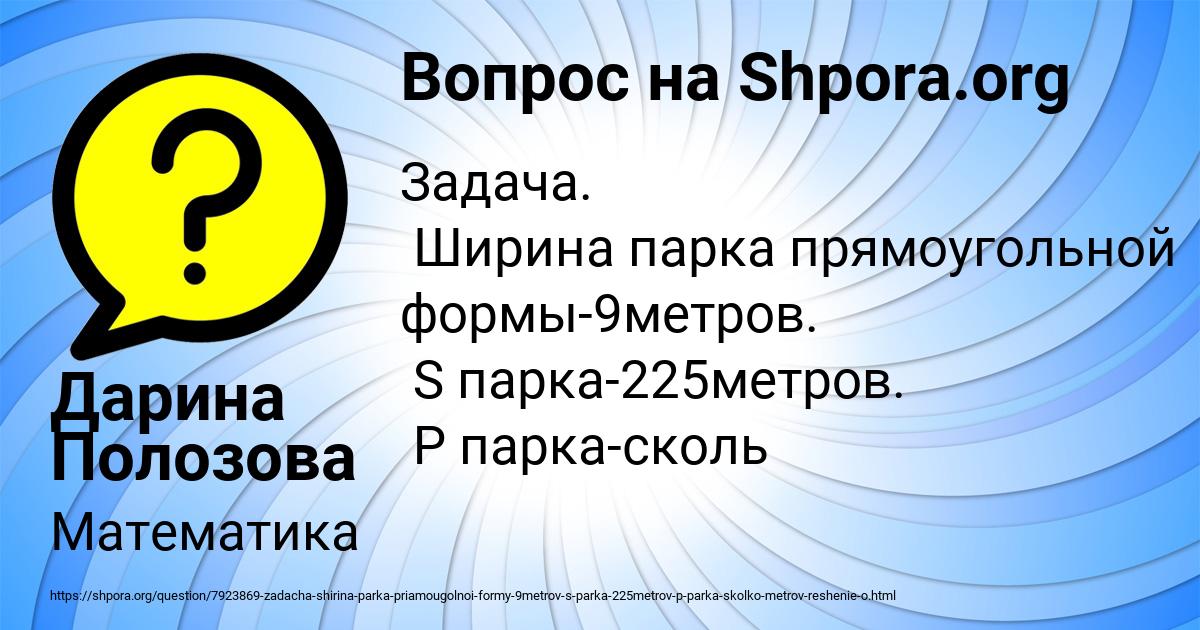 Вопрос на Shpora.org

Задача.
Ширина парка прямоугольной формы-9метров.
S парка-225метров.
P парка-сколь

Дарина Полозова

Математика

https://shpora.org/question/7923869-zadacha-shirina-parka-priamougolnoi-formy-9metrov-s-parka-225metrov-p-parka-skolko-metrov-reshenie-o.html